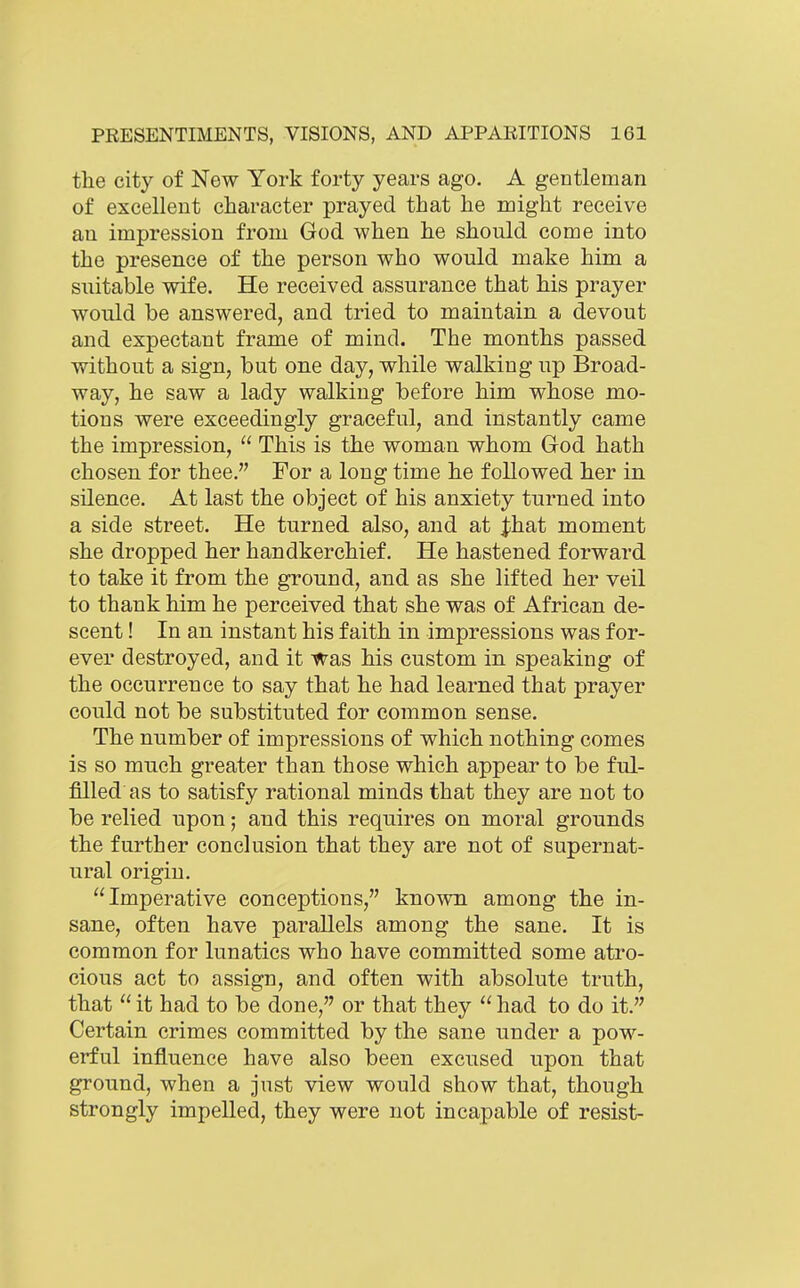 PRESENTIMENTS, VISIONS, AND APPARITIONS 161

the city of New York forty years ago. A gentleman of excellent character prayed that he might receive an impression from God when he should come into the presence of the person who would make him a suitable wife. He received assurance that his prayer would be answered, and tried to maintain a devout and expectant frame of mind. The months passed without a sign, but one day, while walking up Broadway, he saw a lady walking before him whose motions were exceedingly graceful, and instantly came the impression, " This is the woman whom God hath chosen for thee." For a long time he followed her in silence. At last the object of his anxiety turned into a side street. He turned also, and at that moment she dropped her handkerchief. He hastened forward to take it from the ground, and as she lifted her veil to thank him he perceived that she was of African descent! In an instant his faith in impressions was forever destroyed, and it was his custom in speaking of the occurrence to say that he had learned that prayer could not be substituted for common sense.

The number of impressions of which nothing comes is so much greater than those which appear to be fulfilled as to satisfy rational minds that they are not to be relied upon; and this requires on moral grounds the further conclusion that they are not of supernatural origin.

"Imperative conceptions," known among the insane, often have parallels among the sane. It is common for lunatics who have committed some atrocious act to assign, and often with absolute truth, that " it had to be done," or that they " had to do it." Certain crimes committed by the sane under a powerful influence have also been excused upon that ground, when a just view would show that, though strongly impelled, they were not incapable of resist-